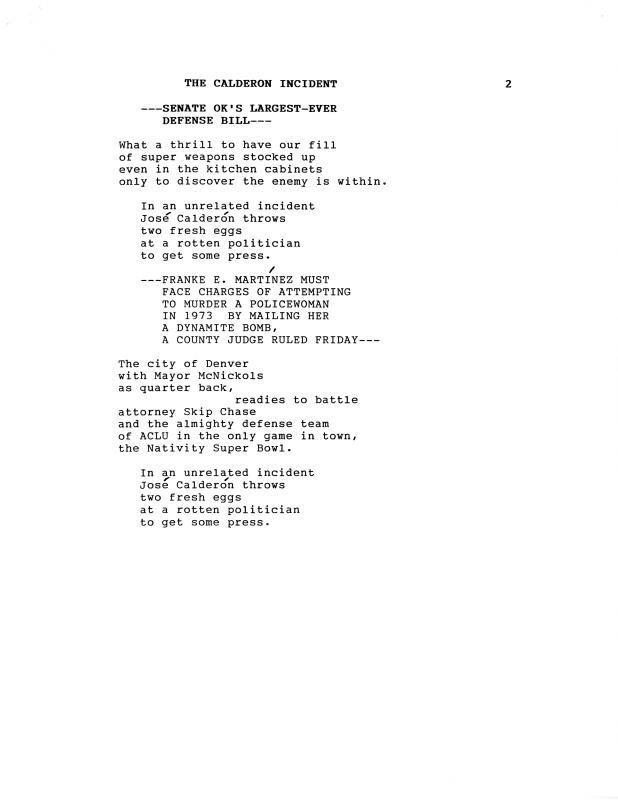 THE CALDERON INCIDENT 2

---SENATE OK'S LARGEST-EVER
DEFENSE BILL---

What a thrill to have our fill
of super weapons stocked up
even in the kitchen cabinets
only to discover the enemy is within.

In an unrelated incident
José Calderón throws
two fresh eggs
at a rotten politician
to get some press.

---FRANKE E. MARTÍNEZ MUST
FACE CHARGES OF ATTEMPTING
TO MURDER A POLICEWOMAN
IN 1973 BY MAILING HER
A DYNAMITE BOMB,
A COUNTY JUDGE RULED FRIDAY---

The city of Denver
with Mayor McNickols
as quarter back,
readies to battle
attorney Skip Chase
and the almighty defense team
of ACLU in the only game in town,
the Nativity Super Bowl.

In an unrelated incident
José Calderón throws
two fresh eggs
at a rotten politician
to get some press.